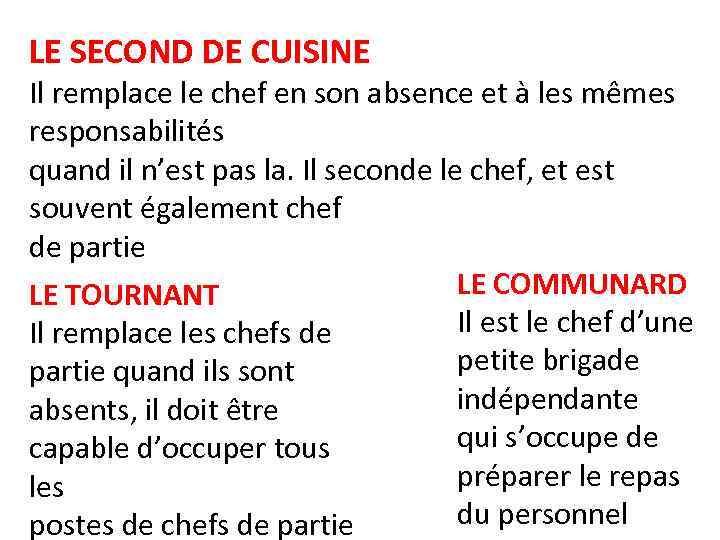 LE SECOND DE CUISINE
Il remplace le chef en son absence et à les mêmes responsabilités
quand il n’est pas la. Il seconde le chef, et est souvent également chef
de partie

LE TOURNANT
Il remplace les chefs de partie quand ils sont absents, il doit être capable d’occuper tous les
postes de chefs de partie

LE COMMUNARD
Il est le chef d’une petite brigade indépendante
qui s’occupe de préparer le repas du personnel